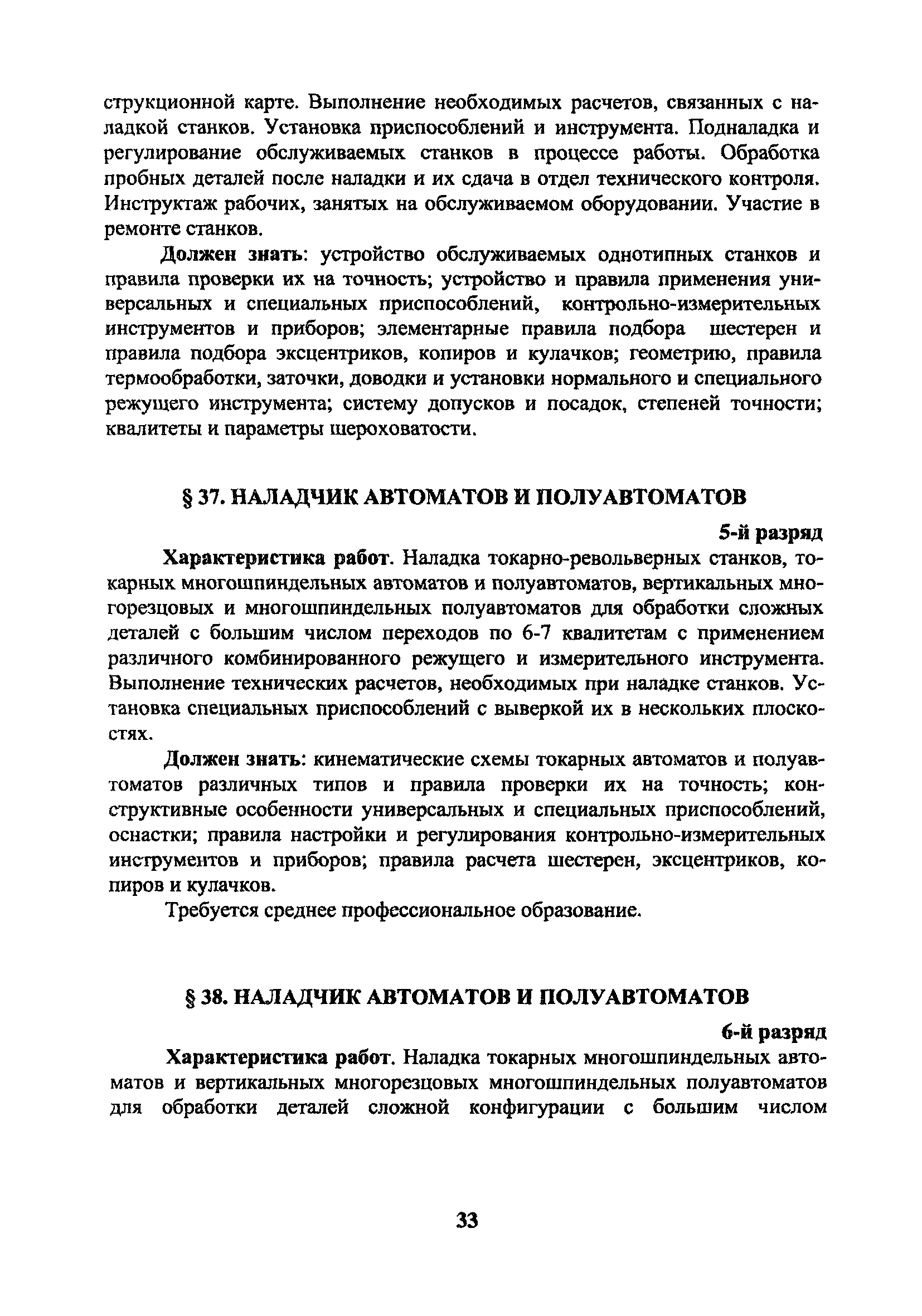 струкционной карте. Выполнение необходимых расчетов, связанных с наладкой станков. Установка приспособлений и инструмента. Подналадка и регулирование обслуживаемых станков в процессе работы. Обработка пробных деталей после наладки и их сдача в отдел технического контроля. Инструктаж рабочих, занятых на обслуживаемом оборудовании. Участие в ремонте станков.

Должен знать: устройство обслуживаемых однотипных станков и правила проверки их на точность; устройство и правила применения универсальных и специальных приспособлений, контрольно-измерительных инструментов и приборов; элементарные правила подбора шестерен и правила подбора эксцентриков, копиров и кулачков; геометрию, правила термообработки, заточки, доводки и установки нормального и специального режущего инструмента; систему допусков и посадок, степеней точности; квалитеты и параметры шероховатости.

§ 37. НАЛАДЧИК АВТОМАТОВ И ПОЛУАВТОМАТОВ

5-й разряд

Характеристика работ. Наладка токарно-револьверных станков, токарных многошпиндельных автоматов и полуавтоматов, вертикальных многорезцовых и многошпиндельных полуавтоматов для обработки сложных деталей с большим числом переходов по 6-7 квалитетам с применением различного комбинированного режущего и измерительного инструмента. Выполнение технических расчетов, необходимых при наладке станков. Установка специальных приспособлений с выверкой их в нескольких плоскостях.

Должен знать: кинематические схемы токарных автоматов и полуавтоматов различных типов и правила проверки их на точность; конструктивные особенности универсальных и специальных приспособлений, оснастки; правила настройки и регулирования контрольно-измерительных инструментов и приборов; правила расчета шестерен, эксцентриков, копиров и кулачков.

Требуется среднее профессиональное образование.

§ 38. НАЛАДЧИК АВТОМАТОВ И ПОЛУАВТОМАТОВ

6-й разряд

Характеристика работ. Наладка токарных многошпиндельных автоматов и вертикальных многорезцовых многошпиндельных полуавтоматов для обработки деталей сложной конфигурации с большим числом

33